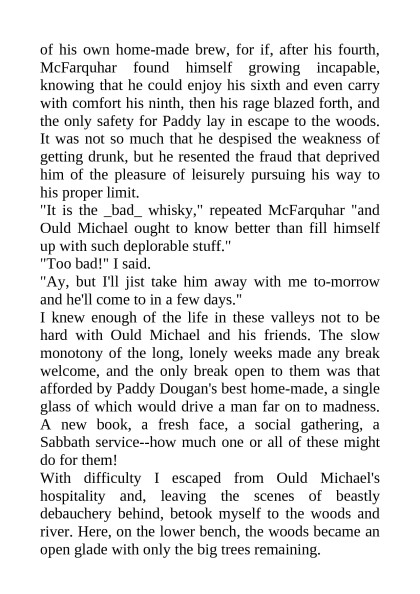 of his own home-made brew, for if, after his fourth, McFarquhar found himself growing incapable, knowing that he could enjoy his sixth and even carry with comfort his ninth, then his rage blazed forth, and the only safety for Paddy lay in escape to the woods. It was not so much that he despised the weakness of getting drunk, but he resented the fraud that deprived him of the pleasure of leisurely pursuing his way to his proper limit.
"It is the _bad_ whisky," repeated McFarquhar "and Ould Michael ought to know better than fill himself up with such deplorable stuff."
"Too bad!" I said.
"Ay, but I'll jist take him away with me to-morrow and he'll come to in a few days."
I knew enough of the life in these valleys not to be hard with Ould Michael and his friends. The slow monotony of the long, lonely weeks made any break welcome, and the only break open to them was that afforded by Paddy Dougan's best home-made, a single glass of which would drive a man far on to madness. A new book, a fresh face, a social gathering, a Sabbath service--how much one or all of these might do for them!
With difficulty I escaped from Ould Michael's hospitality and, leaving the scenes of beastly debauchery behind, betook myself to the woods and river. Here, on the lower bench, the woods became an open glade with only the big trees remaining.